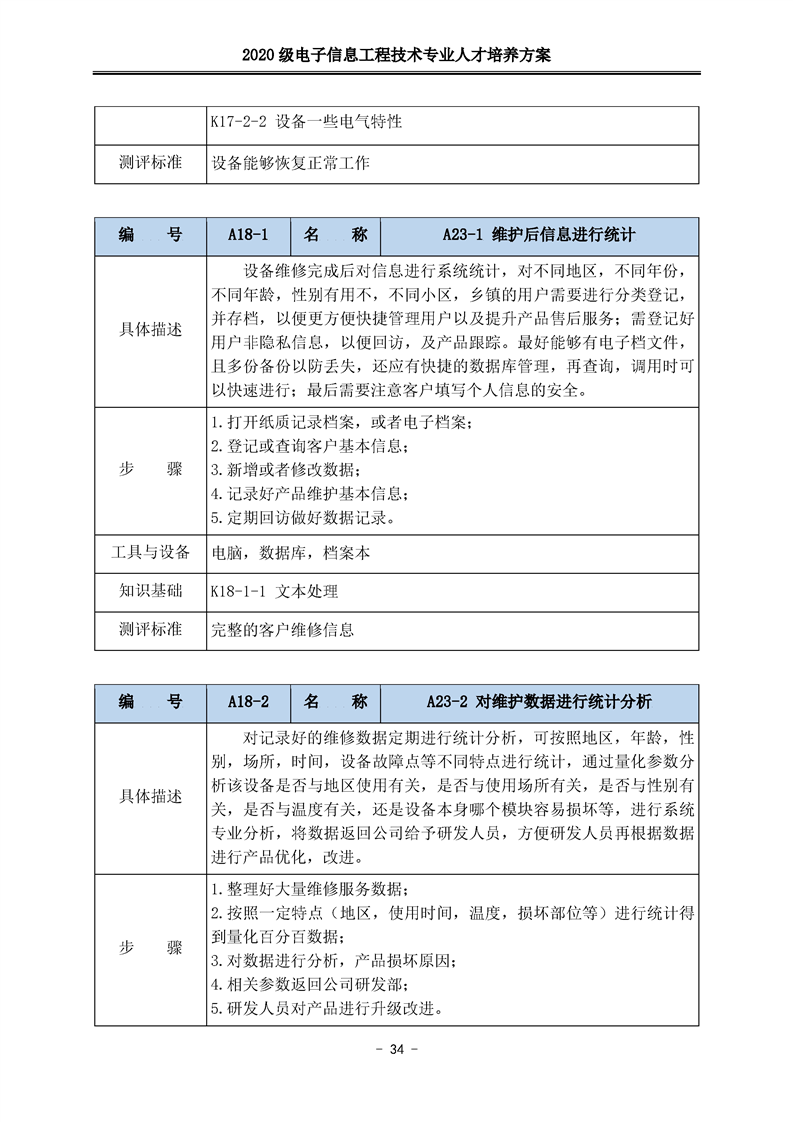 2020 级电子信息工程技术专业人才培养方案

|  | K17-2-2 设备一些电气特性 |
|---|---|
| 测评标准 | 设备能够恢复正常工作 |

| 编　号 | A18-1 | 名　称 | A23-1 维护后信息进行统计 |
|---|---|---|---|
| 具体描述 | 设备维修完成后对信息进行系统统计，对不同地区，不同年份，不同年龄，性别有用不，不同小区，乡镇的用户需要进行分类登记，并存档，以便更方便快捷管理用户以及提升产品售后服务；需登记好用户非隐私信息，以便回访，及产品跟踪。最好能够有电子档文件，且多份备份以防丢失，还应有快捷的数据库管理，再查询，调用时可以快速进行；最后需要注意客户填写个人信息的安全。 | | |
| 步　骤 | 1.打开纸质记录档案，或者电子档案；<br>2.登记或查询客户基本信息；<br>3.新增或者修改数据；<br>4.记录好产品维护基本信息；<br>5.定期回访做好数据记录。 | | |
| 工具与设备 | 电脑，数据库，档案本 | | |
| 知识基础 | K18-1-1 文本处理 | | |
| 测评标准 | 完整的客户维修信息 | | |

| 编　号 | A18-2 | 名　称 | A23-2 对维护数据进行统计分析 |
|---|---|---|---|
| 具体描述 | 对记录好的维修数据定期进行统计分析，可按照地区，年龄，性别，场所，时间，设备故障点等不同特点进行统计，通过量化参数分析该设备是否与地区使用有关，是否与使用场所有关，是否与性别有关，是否与温度有关，还是设备本身哪个模块容易损坏等，进行系统专业分析，将数据返回公司给予研发人员，方便研发人员再根据数据进行产品优化，改进。 | | |
| 步　骤 | 1.整理好大量维修服务数据；<br>2.按照一定特点（地区，使用时间，温度，损坏部位等）进行统计得到量化百分百数据；<br>3.对数据进行分析，产品损坏原因；<br>4.相关参数返回公司研发部；<br>5.研发人员对产品进行升级改进。 | | |

- 34 -